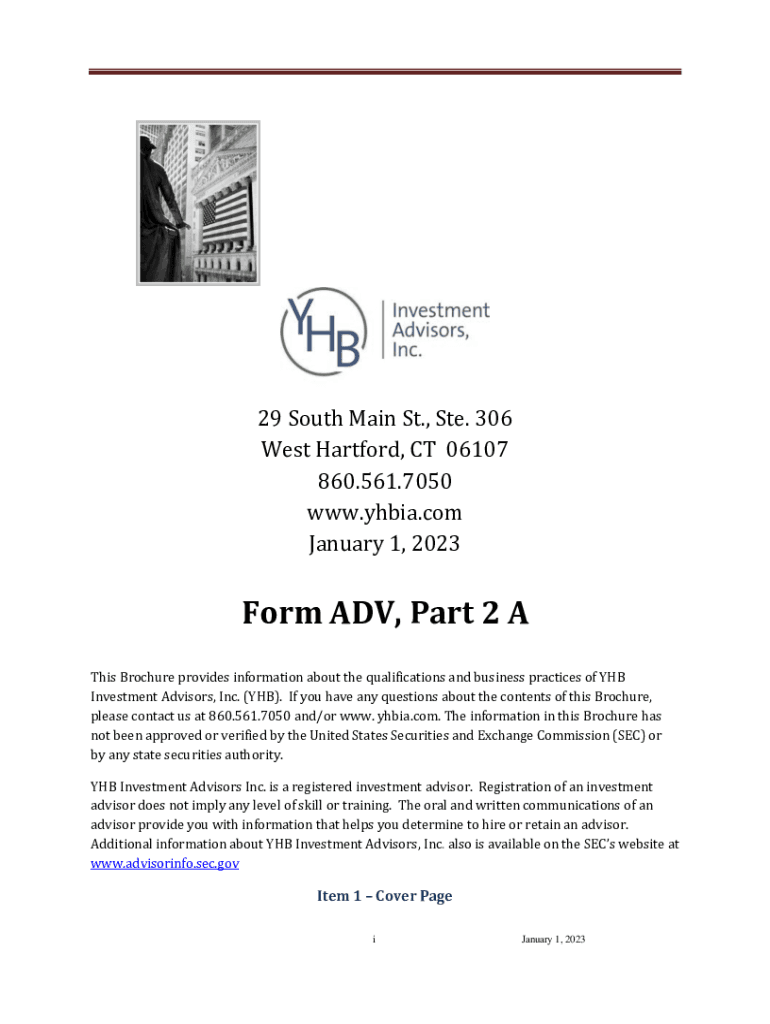 YHB Investment Advisors, Inc.

29 South Main St., Ste. 306
West Hartford, CT 06107
860.561.7050
www.yhbia.com
January 1, 2023

Form ADV, Part 2 A

This Brochure provides information about the qualifications and business practices of YHB Investment Advisors, Inc. (YHB). If you have any questions about the contents of this Brochure, please contact us at 860.561.7050 and/or www. yhbia.com. The information in this Brochure has not been approved or verified by the United States Securities and Exchange Commission (SEC) or by any state securities authority.

YHB Investment Advisors Inc. is a registered investment advisor. Registration of an investment advisor does not imply any level of skill or training. The oral and written communications of an advisor provide you with information that helps you determine to hire or retain an advisor. Additional information about YHB Investment Advisors, Inc. also is available on the SEC's website at www.advisorinfo.sec.gov

Item 1 – Cover Page

i January 1, 2023